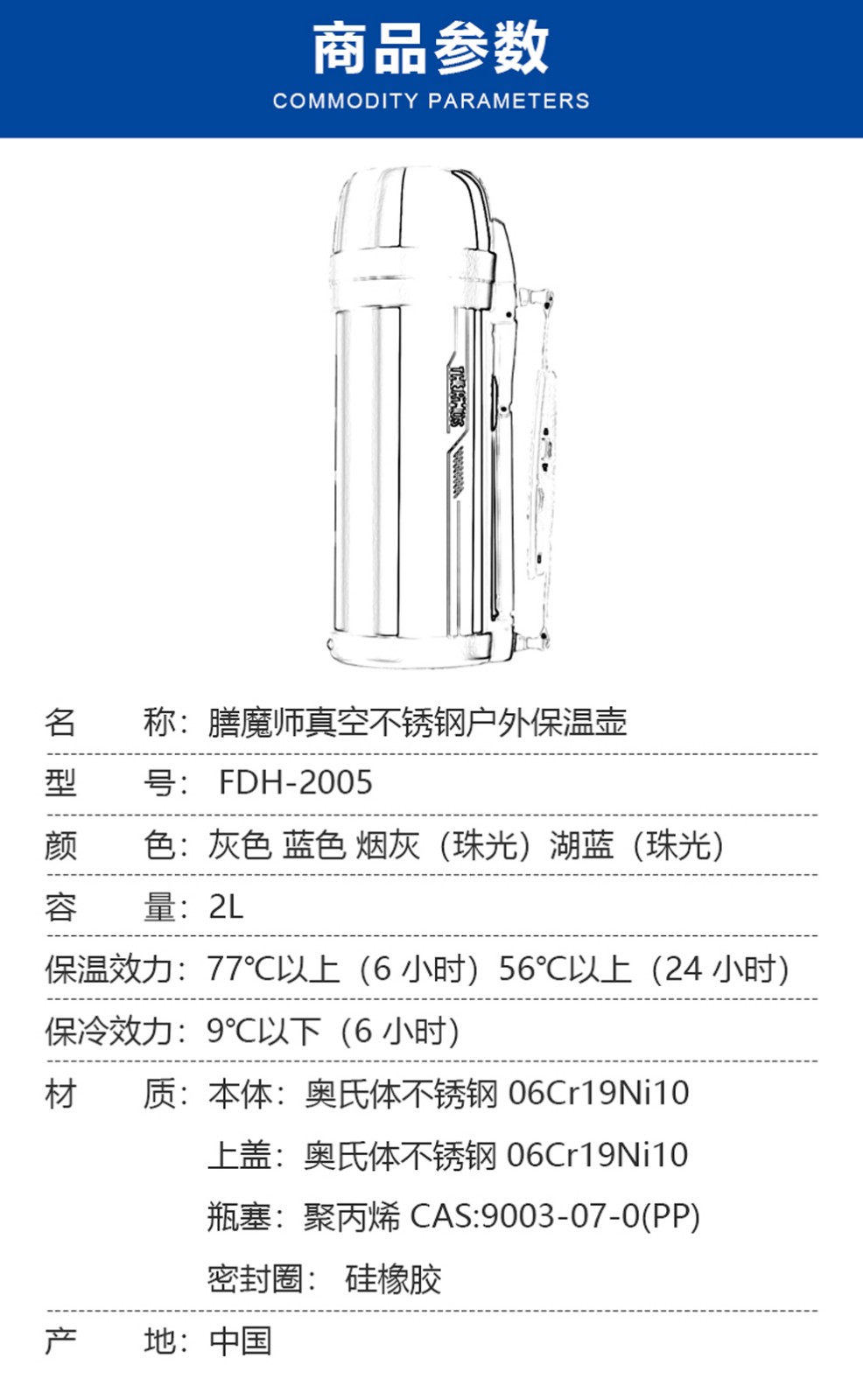 商品参数
COMMODITY PARAMETERS

THERMOS

名　　称：膳魔师真空不锈钢户外保温壶

型　　号： FDH-2005

颜　　色：灰色 蓝色 烟灰（珠光）湖蓝（珠光）

容　　量：2L

保温效力：77℃以上（6 小时）56℃以上（24 小时）

保冷效力：9℃以下（6 小时）

材　　质：本体：奥氏体不锈钢 06Cr19Ni10

上盖：奥氏体不锈钢 06Cr19Ni10

瓶塞：聚丙烯 CAS:9003-07-0(PP)

密封圈： 硅橡胶

产　　地：中国